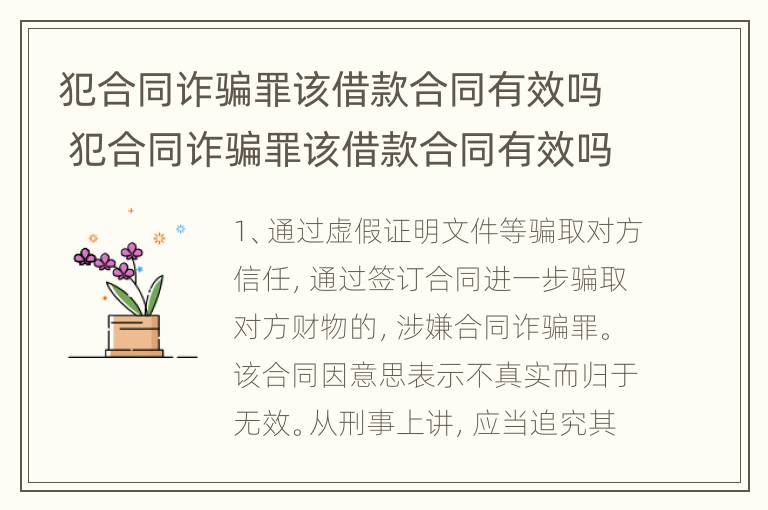 犯合同诈骗罪该借款合同有效吗
犯合同诈骗罪该借款合同有效吗

1、通过虚假证明文件等骗取对方信任，通过签订合同进一步骗取对方财物的，涉嫌合同诈骗罪。该合同因意思表示不真实而归于无效。从刑事上讲，应当追究其